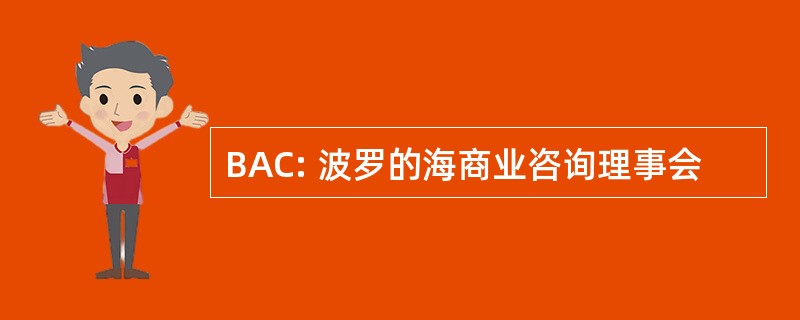 BAC: 波罗的海商业咨询理事会